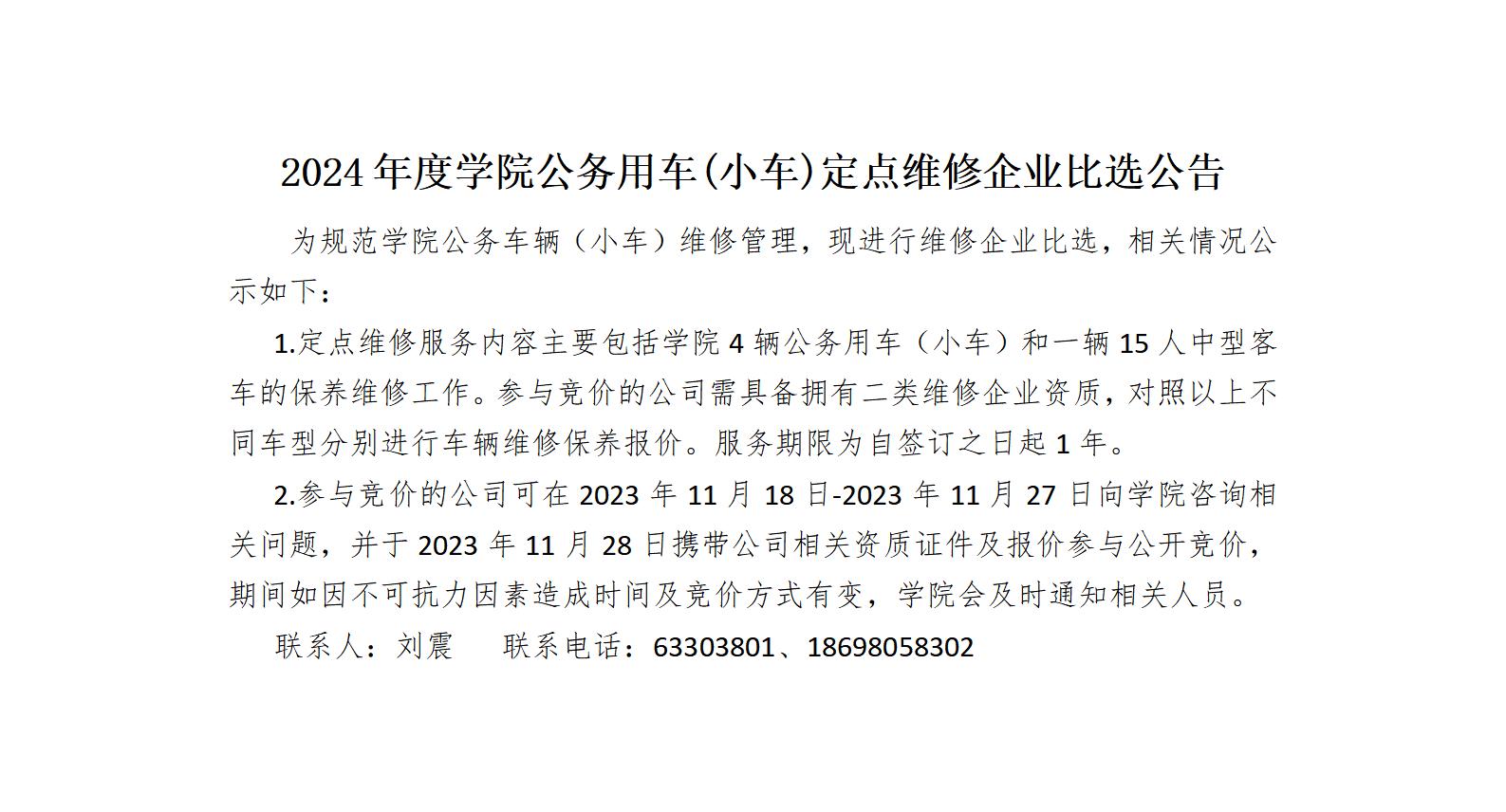 2024年度学院公务用车(小车)定点维修企业比选公告

为规范学院公务车辆（小车）维修管理，现进行维修企业比选，相关情况公示如下：

1.定点维修服务内容主要包括学院4辆公务用车（小车）和一辆15人中型客车的保养维修工作。参与竞价的公司需具备拥有二类维修企业资质，对照以上不同车型分别进行车辆维修保养报价。服务期限为自签订之日起1年。

2.参与竞价的公司可在2023年11月18日-2023年11月27日向学院咨询相关问题，并于2023年11月28日携带公司相关资质证件及报价参与公开竞价，期间如因不可抗力因素造成时间及竞价方式有变，学院会及时通知相关人员。

联系人：刘震 联系电话：63303801、18698058302